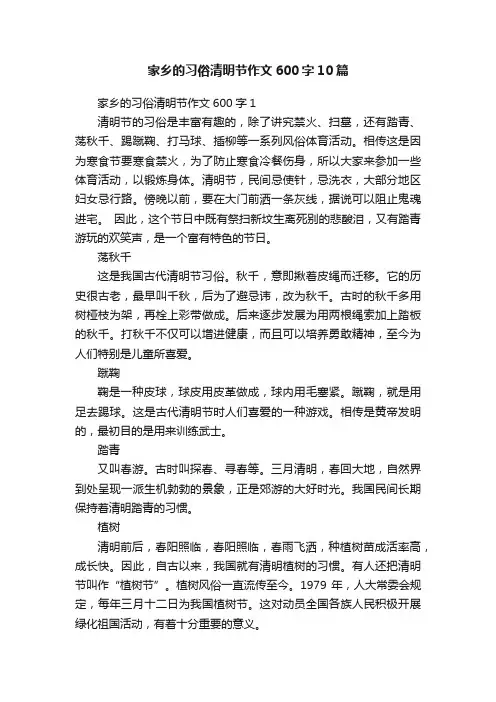 家乡的习俗清明节作文600字10篇

家乡的习俗清明节作文600字1

清明节的习俗是丰富有趣的，除了讲究禁火、扫墓，还有踏青、荡秋千、踢蹴鞠、打马球、插柳等一系列风俗体育活动。相传这是因为寒食节要寒食禁火，为了防止寒食冷餐伤身，所以大家来参加一些体育活动，以锻炼身体。清明节，民间忌使针，忌洗衣，大部分地区妇女忌行路。傍晚以前，要在大门前洒一条灰线，据说可以阻止鬼魂进宅。 因此，这个节日中既有祭扫新坟生离死别的悲酸泪，又有踏青游玩的欢笑声，是一个富有特色的节日。

荡秋千

这是我国古代清明节习俗。秋千，意即揪着皮绳而迁移。它的历史很古老，最早叫千秋，后为了避忌讳，改为秋千。古时的秋千多用树桠枝为架，再栓上彩带做成。后来逐步发展为用两根绳索加上踏板的秋千。打秋千不仅可以增进健康，而且可以培养勇敢精神，至今为人们特别是儿童所喜爱。

蹴鞠

鞠是一种皮球，球皮用皮革做成，球内用毛塞紧。蹴鞠，就是用足去踢球。这是古代清明节时人们喜爱的一种游戏。相传是黄帝发明的，最初目的是用来训练武士。

踏青

又叫春游。古时叫探春、寻春等。三月清明，春回大地，自然界到处呈现一派生机勃勃的景象，正是郊游的大好时光。我国民间长期保持着清明踏青的习惯。

植树

清明前后，春阳照临，春阳照临，春雨飞洒，种植树苗成活率高，成长快。因此，自古以来，我国就有清明植树的习惯。有人还把清明节叫作“植树节”。植树风俗一直流传至今。1979年，人大常委会规定，每年三月十二日为我国植树节。这对动员全国各族人民积极开展绿化祖国活动，有着十分重要的意义。